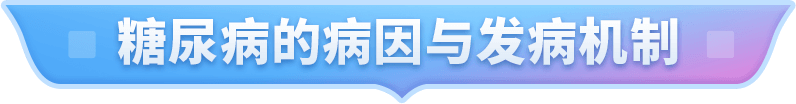 糖尿病的病因与发病机制